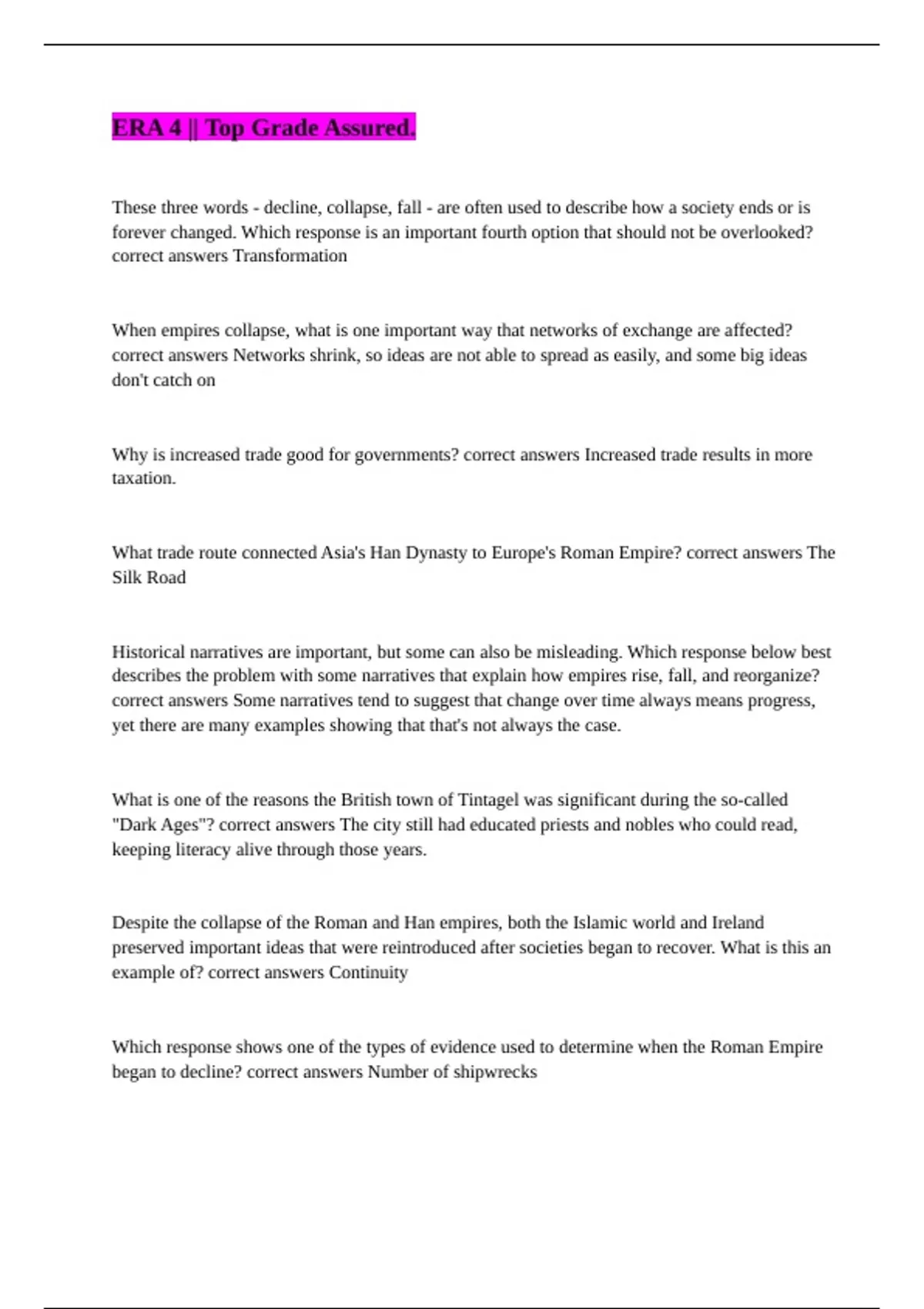 ERA 4 || Top Grade Assured.

These three words - decline, collapse, fall - are often used to describe how a society ends or is forever changed. Which response is an important fourth option that should not be overlooked? correct answers Transformation

When empires collapse, what is one important way that networks of exchange are affected? correct answers Networks shrink, so ideas are not able to spread as easily, and some big ideas don't catch on

Why is increased trade good for governments? correct answers Increased trade results in more taxation.

What trade route connected Asia's Han Dynasty to Europe's Roman Empire? correct answers The Silk Road

Historical narratives are important, but some can also be misleading. Which response below best describes the problem with some narratives that explain how empires rise, fall, and reorganize? correct answers Some narratives tend to suggest that change over time always means progress, yet there are many examples showing that that's not always the case.

What is one of the reasons the British town of Tintagel was significant during the so-called "Dark Ages"? correct answers The city still had educated priests and nobles who could read, keeping literacy alive through those years.

Despite the collapse of the Roman and Han empires, both the Islamic world and Ireland preserved important ideas that were reintroduced after societies began to recover. What is this an example of? correct answers Continuity

Which response shows one of the types of evidence used to determine when the Roman Empire began to decline? correct answers Number of shipwrecks